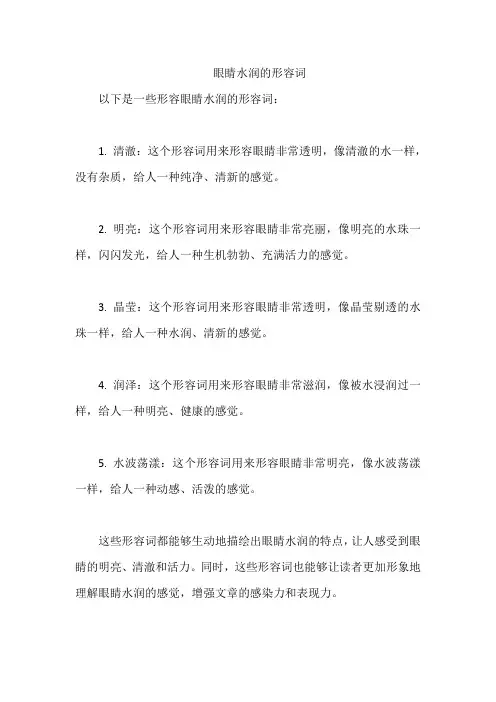 眼睛水润的形容词

以下是一些形容眼睛水润的形容词：

1. 清澈：这个形容词用来形容眼睛非常透明，像清澈的水一样，没有杂质，给人一种纯净、清新的感觉。

2. 明亮：这个形容词用来形容眼睛非常亮丽，像明亮的水珠一样，闪闪发光，给人一种生机勃勃、充满活力的感觉。

3. 晶莹：这个形容词用来形容眼睛非常透明，像晶莹剔透的水珠一样，给人一种水润、清新的感觉。

4. 润泽：这个形容词用来形容眼睛非常滋润，像被水浸润过一样，给人一种明亮、健康的感觉。

5. 水波荡漾：这个形容词用来形容眼睛非常明亮，像水波荡漾一样，给人一种动感、活泼的感觉。

这些形容词都能够生动地描绘出眼睛水润的特点，让人感受到眼睛的明亮、清澈和活力。同时，这些形容词也能够让读者更加形象地理解眼睛水润的感觉，增强文章的感染力和表现力。